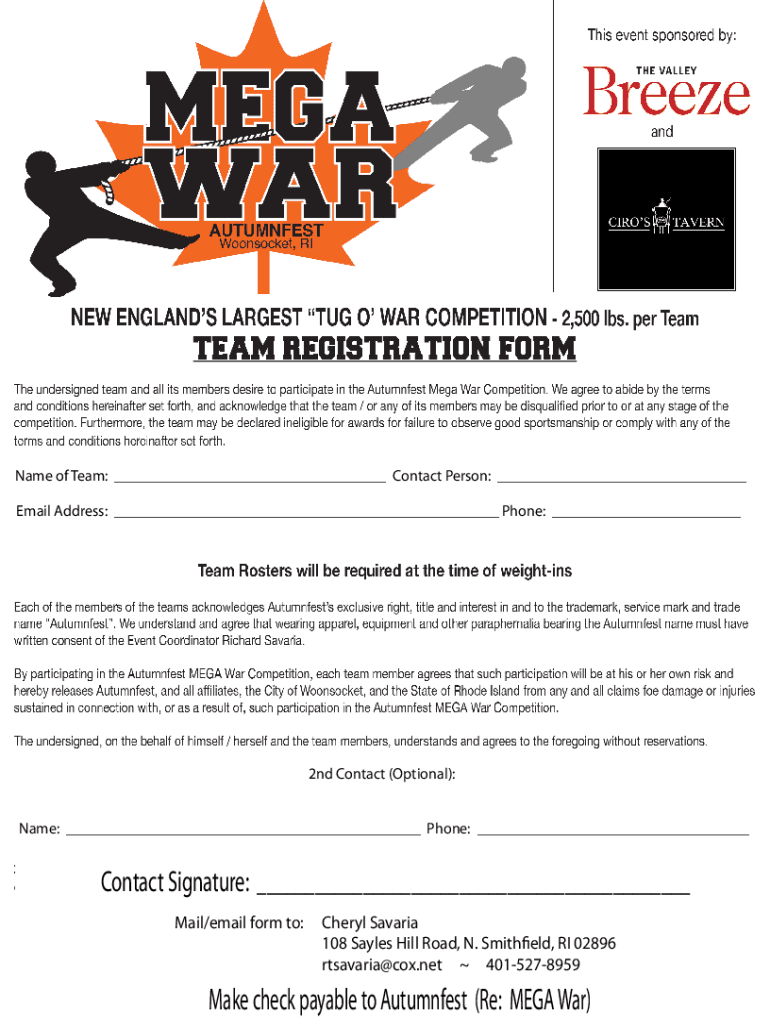 MEGA WAR
AUTUMNFEST
Woonsocket, RI

This event sponsored by:

THE VALLEY
Breeze

and

CIRO'S TAVERN

NEW ENGLAND'S LARGEST "TUG O' WAR COMPETITION - 2,500 lbs. per Team

TEAM REGISTRATION FORM

The undersigned team and all its members desire to participate in the Autumnfest Mega War Competition. We agree to abide by the terms and conditions hereinafter set forth, and acknowledge that the team / or any of its members may be disqualified prior to or at any stage of the competition. Furthermore, the team may be declared ineligible for awards for failure to observe good sportsmanship or comply with any of the terms and conditions hereinafter set forth.

Name of Team: ____ Contact Person: ____

Email Address: ____ Phone: ____

Team Rosters will be required at the time of weight-ins

Each of the members of the teams acknowledges Autumnfest's exclusive right, title and interest in and to the trademark, service mark and trade name "Autumnfest". We understand and agree that wearing apparel, equipment and other paraphernalia bearing the Autumnfest name must have written consent of the Event Coordinator Richard Savaria.

By participating in the Autumnfest MEGA War Competition, each team member agrees that such participation will be at his or her own risk and hereby releases Autumnfest, and all affiliates, the City of Woonsocket, and the State of Rhode Island from any and all claims foe damage or injuries sustained in connection with, or as a result of, such participation in the Autumnfest MEGA War Competition.

The undersigned, on the behalf of himself / herself and the team members, understands and agrees to the foregoing without reservations.

2nd Contact (Optional):

Name: ____ Phone: ____

Contact Signature: ____

Mail/email form to: Cheryl Savaria
108 Sayles Hill Road, N. Smithfield, RI 02896
rtsavaria@cox.net ~ 401-527-8959

Make check payable to Autumnfest (Re: MEGA War)